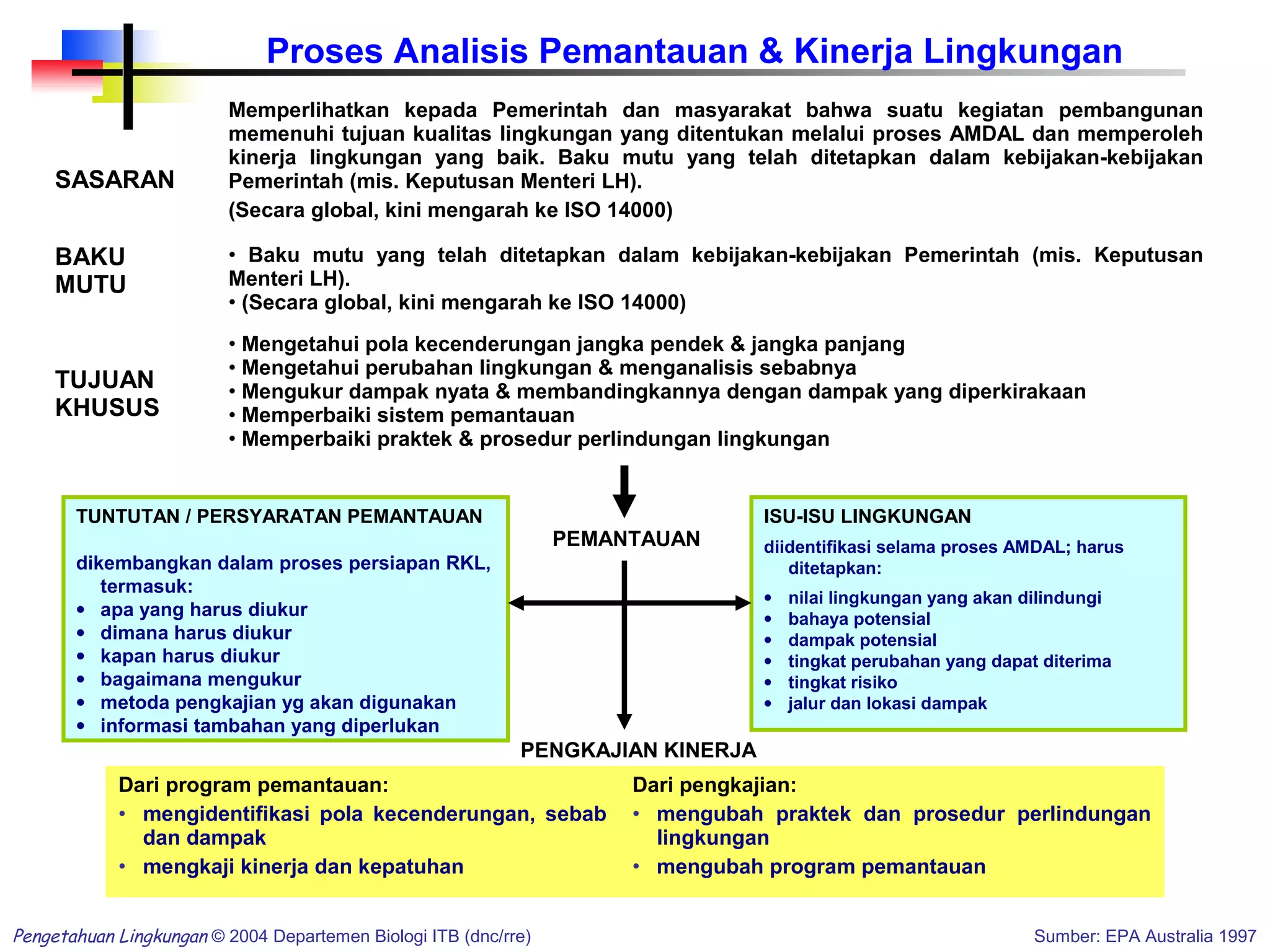 Proses Analisis Pemantauan & Kinerja Lingkungan

SASARAN

Memperlihatkan kepada Pemerintah dan masyarakat bahwa suatu kegiatan pembangunan memenuhi tujuan kualitas lingkungan yang ditentukan melalui proses AMDAL dan memperoleh kinerja lingkungan yang baik. Baku mutu yang telah ditetapkan dalam kebijakan-kebijakan Pemerintah (mis. Keputusan Menteri LH).

(Secara global, kini mengarah ke ISO 14000)

BAKU MUTU

• Baku mutu yang telah ditetapkan dalam kebijakan-kebijakan Pemerintah (mis. Keputusan Menteri LH).
• (Secara global, kini mengarah ke ISO 14000)

TUJUAN KHUSUS

• Mengetahui pola kecenderungan jangka pendek & jangka panjang
• Mengetahui perubahan lingkungan & menganalisis sebabnya
• Mengukur dampak nyata & membandingkannya dengan dampak yang diperkirakaan
• Memperbaiki sistem pemantauan
• Memperbaiki praktek & prosedur perlindungan lingkungan

TUNTUTAN / PERSYARATAN PEMANTAUAN

dikembangkan dalam proses persiapan RKL, termasuk:
• apa yang harus diukur
• dimana harus diukur
• kapan harus diukur
• bagaimana mengukur
• metoda pengkajian yg akan digunakan
• informasi tambahan yang diperlukan

PEMANTAUAN

ISU-ISU LINGKUNGAN

diidentifikasi selama proses AMDAL; harus ditetapkan:
• nilai lingkungan yang akan dilindungi
• bahaya potensial
• dampak potensial
• tingkat perubahan yang dapat diterima
• tingkat risiko
• jalur dan lokasi dampak

PENGKAJIAN KINERJA

Dari program pemantauan:
• mengidentifikasi pola kecenderungan, sebab dan dampak
• mengkaji kinerja dan kepatuhan

Dari pengkajian:
• mengubah praktek dan prosedur perlindungan lingkungan
• mengubah program pemantauan

Pengetahuan Lingkungan © 2004 Departemen Biologi ITB (dnc/rre)

Sumber: EPA Australia 1997